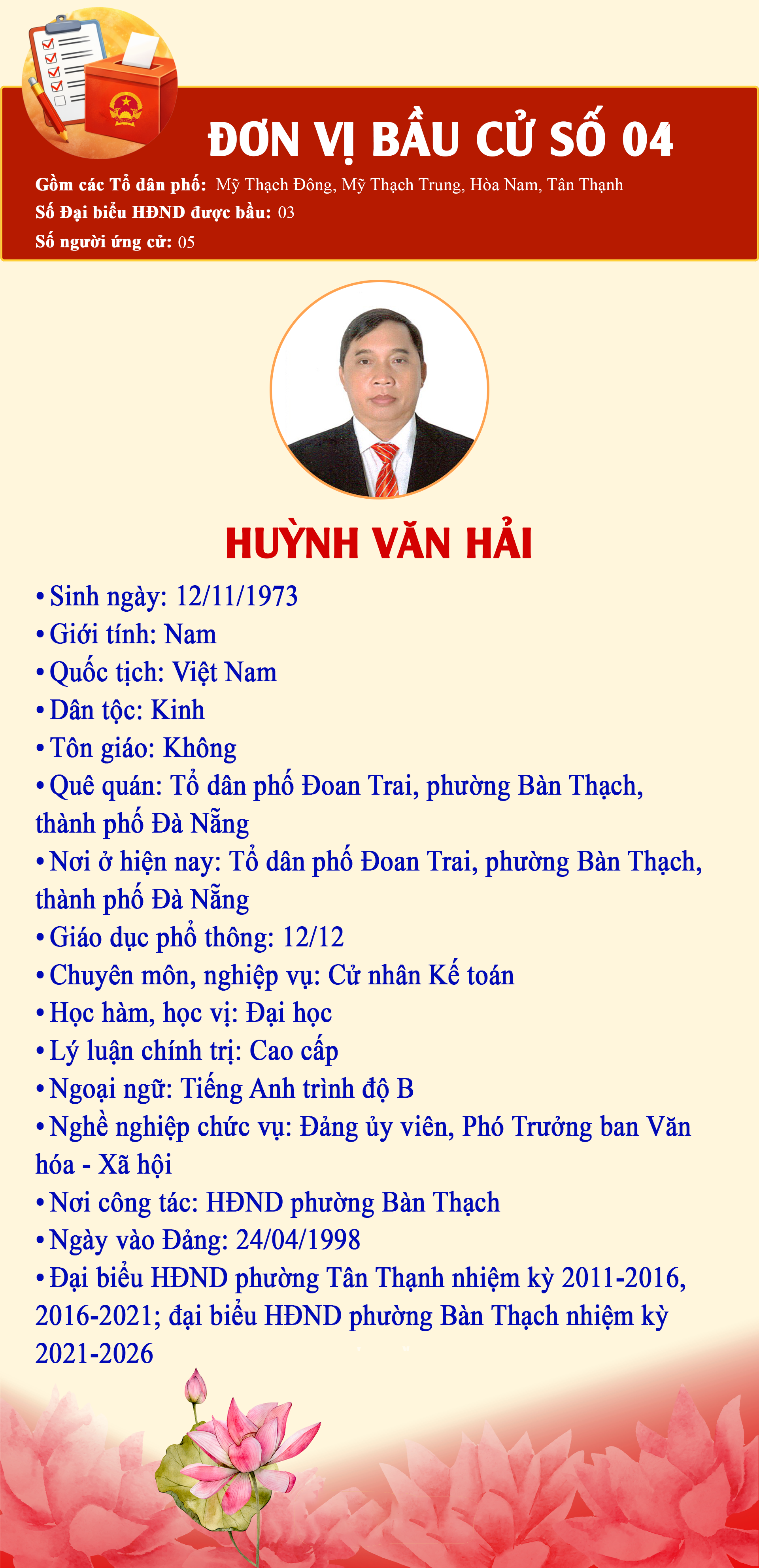 ĐƠN VỊ BẦU CỬ SỐ 04

Gồm các Tổ dân phố: Mỹ Thạch Đông, Mỹ Thạch Trung, Hòa Nam, Tân Thạnh
Số Đại biểu HĐND được bầu: 03
Số người ứng cử: 05

HUỲNH VĂN HẢI

• Sinh ngày: 12/11/1973
• Giới tính: Nam
• Quốc tịch: Việt Nam
• Dân tộc: Kinh
• Tôn giáo: Không
• Quê quán: Tổ dân phố Đoan Trai, phường Bàn Thạch, thành phố Đà Nẵng
• Nơi ở hiện nay: Tổ dân phố Đoan Trai, phường Bàn Thạch, thành phố Đà Nẵng
• Giáo dục phổ thông: 12/12
• Chuyên môn, nghiệp vụ: Cử nhân Kế toán
• Học hàm, học vị: Đại học
• Lý luận chính trị: Cao cấp
• Ngoại ngữ: Tiếng Anh trình độ B
• Nghề nghiệp chức vụ: Đảng ủy viên, Phó Trưởng ban Văn hóa - Xã hội
• Nơi công tác: HĐND phường Bàn Thạch
• Ngày vào Đảng: 24/04/1998
• Đại biểu HĐND phường Tân Thạnh nhiệm kỳ 2011-2016, 2016-2021; đại biểu HĐND phường Bàn Thạch nhiệm kỳ 2021-2026